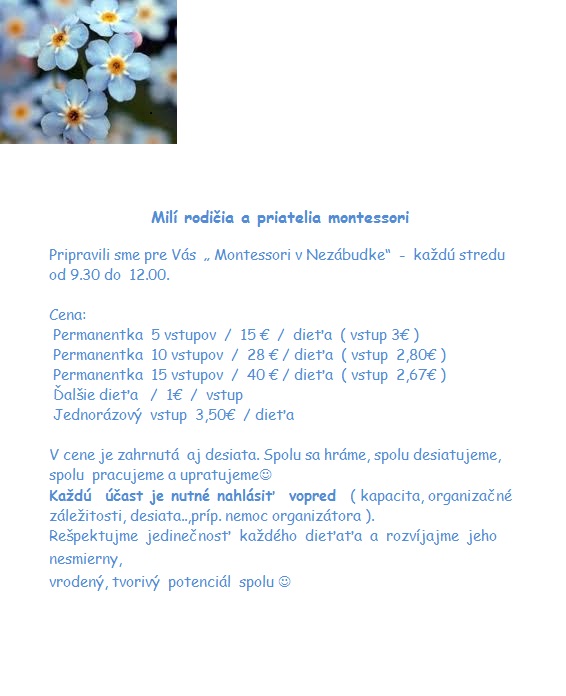 Milí rodičia a priatelia montessori

Pripravili sme pre Vás „ Montessori v Nezábudke“ - každú stredu od 9.30 do 12.00.

Cena:
Permanentka 5 vstupov / 15 € / dieťa ( vstup 3€ )
Permanentka 10 vstupov / 28 € / dieťa ( vstup 2,80€ )
Permanentka 15 vstupov / 40 € / dieťa ( vstup 2,67€ )
Ďalšie dieťa / 1€ / vstup
Jednorázový vstup 3,50€ / dieťa

V cene je zahrnutá aj desiata. Spolu sa hráme, spolu desiatujeme, spolu pracujeme a upratujeme☺
Každú účast je nutné nahlásiť vopred ( kapacita, organizačné záležitosti, desiata..,príp. nemoc organizátora ).
Rešpektujme jedinečnosť každého dieťaťa a rozvíjajme jeho nesmierny,
vrodený, tvorivý potenciál spolu ☺